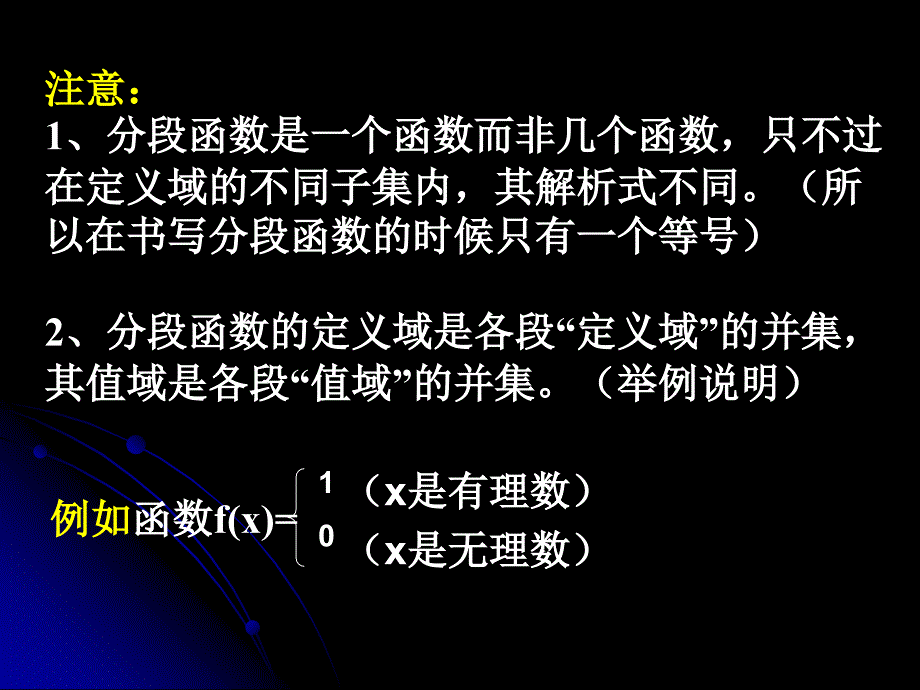 注意：
1、分段函数是一个函数而非几个函数，只不过在定义域的不同子集内，其解析式不同。（所以在书写分段函数的时候只有一个等号）

2、分段函数的定义域是各段“定义域”的并集，其值域是各段“值域”的并集。（举例说明）

例如函数$f(x)=\begin{cases} 1 & （x是有理数） \\ 0 & （x是无理数） \end{cases}$